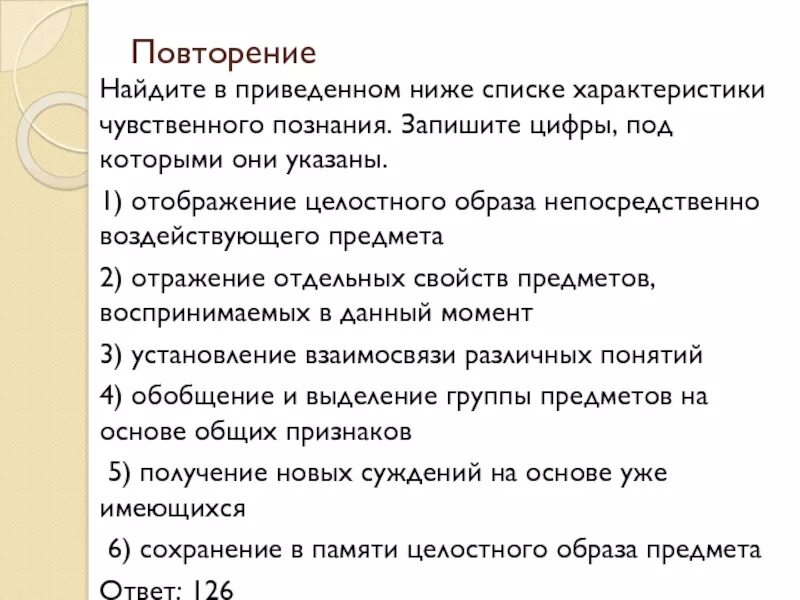 Повторение

Найдите в приведенном ниже списке характеристики чувственного познания. Запишите цифры, под которыми они указаны.

1) отображение целостного образа непосредственно воздействующего предмета

2) отражение отдельных свойств предметов, воспринимаемых в данный момент

3) установление взаимосвязи различных понятий

4) обобщение и выделение группы предметов на основе общих признаков

5) получение новых суждений на основе уже имеющихся

6) сохранение в памяти целостного образа предмета

Ответ: 126